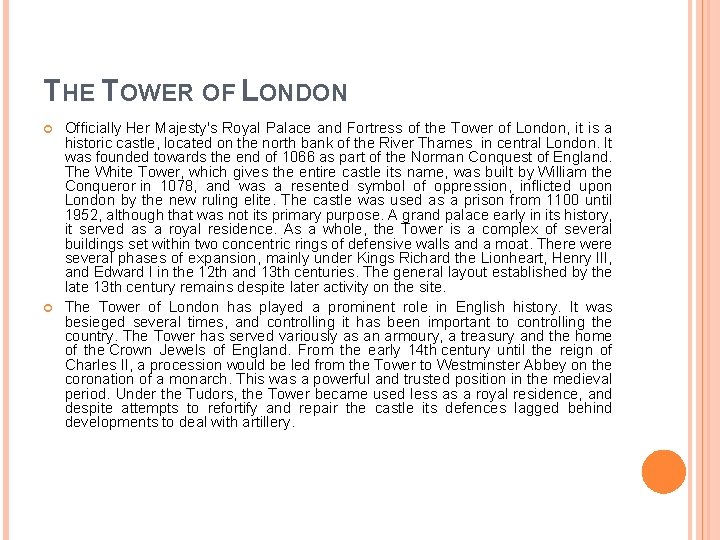 THE TOWER OF LONDON

Officially Her Majesty's Royal Palace and Fortress of the Tower of London, it is a historic castle, located on the north bank of the River Thames in central London. It was founded towards the end of 1066 as part of the Norman Conquest of England. The White Tower, which gives the entire castle its name, was built by William the Conqueror in 1078, and was a resented symbol of oppression, inflicted upon London by the new ruling elite. The castle was used as a prison from 1100 until 1952, although that was not its primary purpose. A grand palace early in its history, it served as a royal residence. As a whole, the Tower is a complex of several buildings set within two concentric rings of defensive walls and a moat. There were several phases of expansion, mainly under Kings Richard the Lionheart, Henry III, and Edward I in the 12th and 13th centuries. The general layout established by the late 13th century remains despite later activity on the site.

The Tower of London has played a prominent role in English history. It was besieged several times, and controlling it has been important to controlling the country. The Tower has served variously as an armoury, a treasury and the home of the Crown Jewels of England. From the early 14th century until the reign of Charles II, a procession would be led from the Tower to Westminster Abbey on the coronation of a monarch. This was a powerful and trusted position in the medieval period. Under the Tudors, the Tower became used less as a royal residence, and despite attempts to refortify and repair the castle its defences lagged behind developments to deal with artillery.